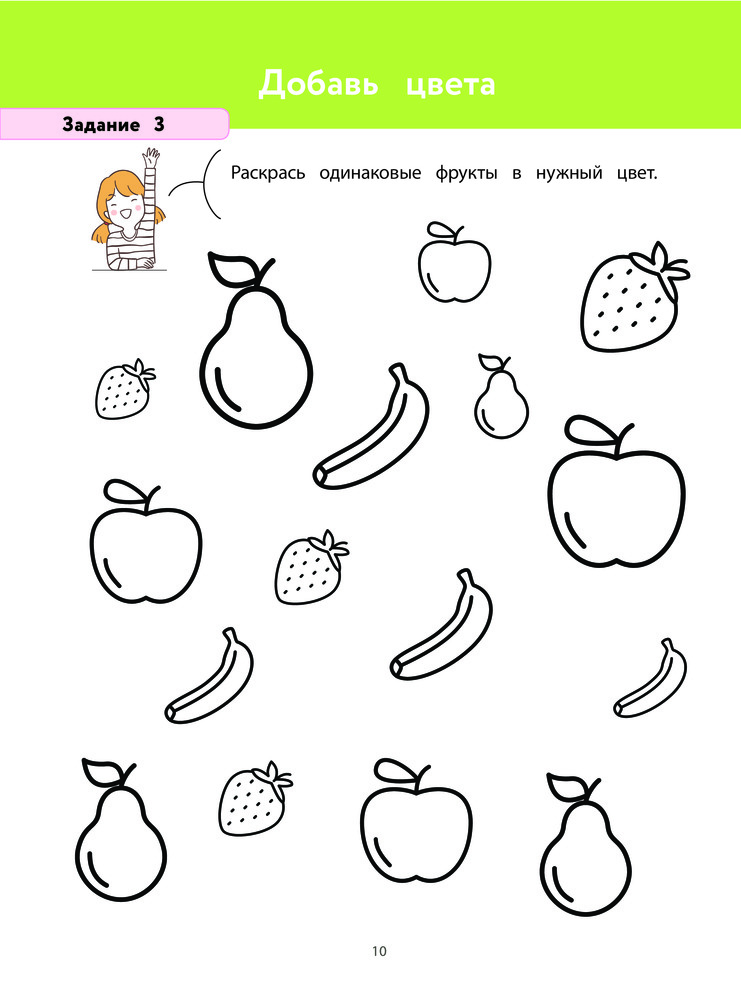 Добавь цвета

Задание 3

Раскрась одинаковые фрукты в нужный цвет.

10